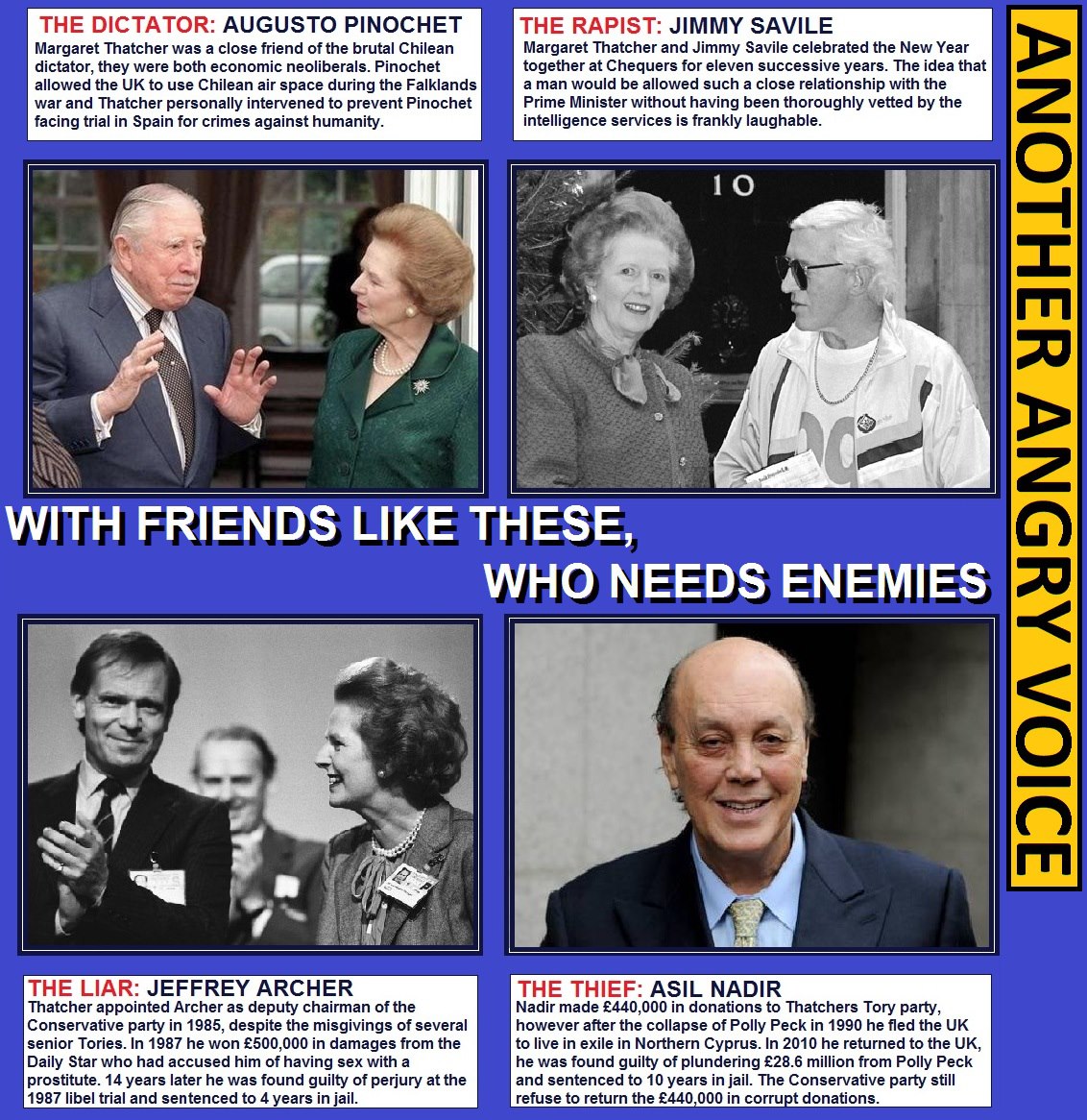 THE DICTATOR: AUGUSTO PINOCHET

Margaret Thatcher was a close friend of the brutal Chilean dictator, they were both economic neoliberals. Pinochet allowed the UK to use Chilean air space during the Falklands war and Thatcher personally intervened to prevent Pinochet facing trial in Spain for crimes against humanity.

THE RAPIST: JIMMY SAVILE

Margaret Thatcher and Jimmy Savile celebrated the New Year together at Chequers for eleven successive years. The idea that a man would be allowed such a close relationship with the Prime Minister without having been thoroughly vetted by the intelligence services is frankly laughable.

10

WITH FRIENDS LIKE THESE,

WHO NEEDS ENEMIES

THE LIAR: JEFFREY ARCHER

Thatcher appointed Archer as deputy chairman of the Conservative party in 1985, despite the misgivings of several senior Tories. In 1987 he won £500,000 in damages from the Daily Star who had accused him of having sex with a prostitute. 14 years later he was found guilty of perjury at the 1987 libel trial and sentenced to 4 years in jail.

THE THIEF: ASIL NADIR

Nadir made £440,000 in donations to Thatchers Tory party, however after the collapse of Polly Peck in 1990 he fled the UK to live in exile in Northern Cyprus. In 2010 he returned to the UK, he was found guilty of plundering £28.6 million from Polly Peck and sentenced to 10 years in jail. The Conservative party still refuse to return the £440,000 in corrupt donations.

ANOTHER ANGRY VOICE